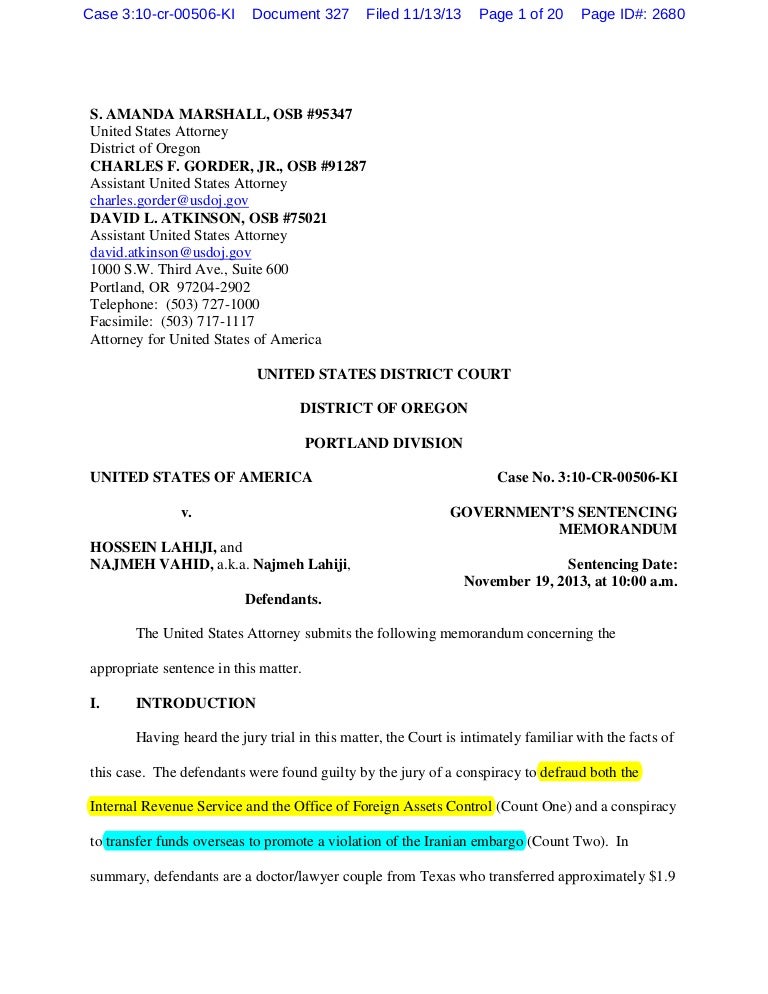 Case 3:10-cr-00506-KI Document 327 Filed 11/13/13 Page 1 of 20 Page ID#: 2680

S. AMANDA MARSHALL, OSB #95347
United States Attorney
District of Oregon
CHARLES F. GORDER, JR., OSB #91287
Assistant United States Attorney
charles.gorder@usdoj.gov
DAVID L. ATKINSON, OSB #75021
Assistant United States Attorney
david.atkinson@usdoj.gov
1000 S.W. Third Ave., Suite 600
Portland, OR 97204-2902
Telephone: (503) 727-1000
Facsimile: (503) 717-1117
Attorney for United States of America

UNITED STATES DISTRICT COURT

DISTRICT OF OREGON

PORTLAND DIVISION

UNITED STATES OF AMERICA

v.

HOSSEIN LAHIJI, and
NAJMEH VAHID, a.k.a. Najmeh Lahiji,

Defendants.

Case No. 3:10-CR-00506-KI

GOVERNMENT'S SENTENCING MEMORANDUM

Sentencing Date:
November 19, 2013, at 10:00 a.m.

The United States Attorney submits the following memorandum concerning the appropriate sentence in this matter.

I. INTRODUCTION

Having heard the jury trial in this matter, the Court is intimately familiar with the facts of this case. The defendants were found guilty by the jury of a conspiracy to defraud both the Internal Revenue Service and the Office of Foreign Assets Control (Count One) and a conspiracy to transfer funds overseas to promote a violation of the Iranian embargo (Count Two). In summary, defendants are a doctor/lawyer couple from Texas who transferred approximately $1.9